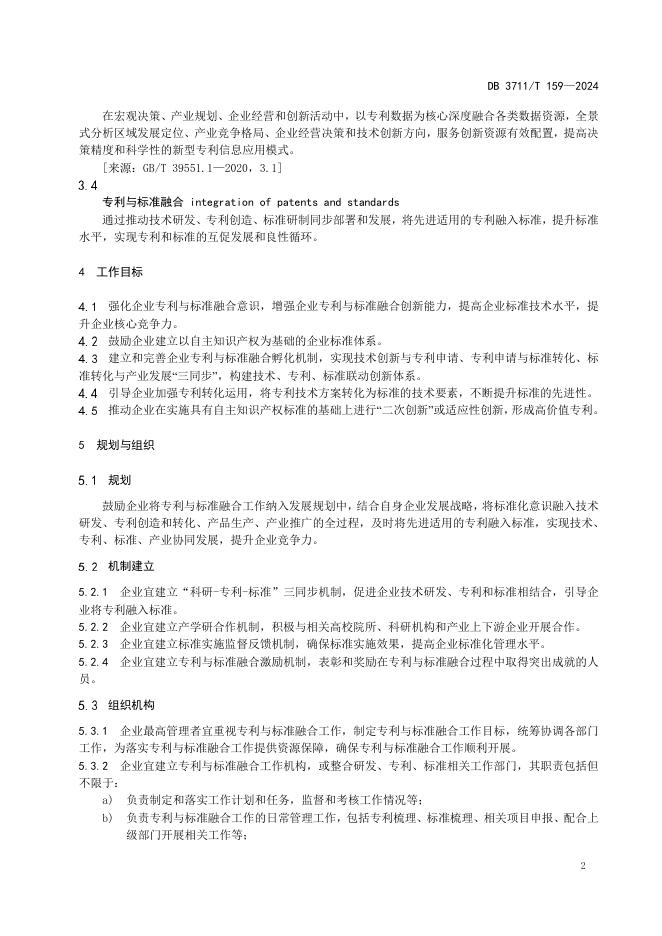 DB 3711/T 159—2024

在宏观决策、产业规划、企业经营和创新活动中，以专利数据为核心深度融合各类数据资源，全景式分析区域发展定位、产业竞争格局、企业经营决策和技术创新方向，服务创新资源有效配置，提高决策精度和科学性的新型专利信息应用模式。

[来源：GB/T 39551.1—2020，3.1]

3.4

专利与标准融合 integration of patents and standards

通过推动技术研发、专利创造、标准研制同步部署和发展，将先进适用的专利融入标准，提升标准水平，实现专利和标准的互促发展和良性循环。

4 工作目标

4.1 强化企业专利与标准融合意识，增强企业专利与标准融合创新能力，提高企业标准技术水平，提升企业核心竞争力。

4.2 鼓励企业建立以自主知识产权为基础的企业标准体系。

4.3 建立和完善企业专利与标准融合孵化机制，实现技术创新与专利申请、专利申请与标准转化、标准转化与产业发展“三同步”，构建技术、专利、标准联动创新体系。

4.4 引导企业加强专利转化运用，将专利技术方案转化为标准的技术要素，不断提升标准的先进性。

4.5 推动企业在实施具有自主知识产权标准的基础上进行“二次创新”或适应性创新，形成高价值专利。

5 规划与组织

5.1 规划

鼓励企业将专利与标准融合工作纳入发展规划中，结合自身企业发展战略，将标准化意识融入技术研发、专利创造和转化、产品生产、产业推广的全过程，及时将先进适用的专利融入标准，实现技术、专利、标准、产业协同发展，提升企业竞争力。

5.2 机制建立

5.2.1 企业宜建立“科研-专利-标准”三同步机制，促进企业技术研发、专利和标准相结合，引导企业将专利融入标准。

5.2.2 企业宜建立产学研合作机制，积极与相关高校院所、科研机构和产业上下游企业开展合作。

5.2.3 企业宜建立标准实施监督反馈机制，确保标准实施效果，提高企业标准化管理水平。

5.2.4 企业宜建立专利与标准融合激励机制，表彰和奖励在专利与标准融合过程中取得突出成就的人员。

5.3 组织机构

5.3.1 企业最高管理者宜重视专利与标准融合工作，制定专利与标准融合工作目标，统筹协调各部门工作，为落实专利与标准融合工作提供资源保障，确保专利与标准融合工作顺利开展。

5.3.2 企业宜建立专利与标准融合工作机构，或整合研发、专利、标准相关工作部门，其职责包括但不限于：

a) 负责制定和落实工作计划和任务，监督和考核工作情况等；

b) 负责专利与标准融合工作的日常管理工作，包括专利梳理、标准梳理、相关项目申报、配合上级部门开展相关工作等；

2